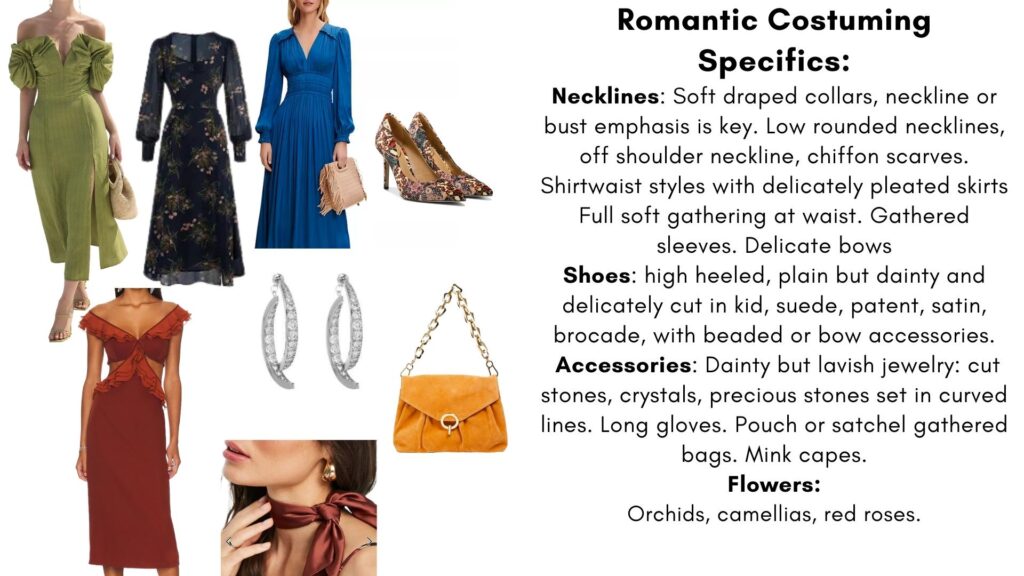 Romantic Costuming Specifics:

Necklines: Soft draped collars, neckline or bust emphasis is key. Low rounded necklines, off shoulder neckline, chiffon scarves. Shirtwaist styles with delicately pleated skirts Full soft gathering at waist. Gathered sleeves. Delicate bows

Shoes: high heeled, plain but dainty and delicately cut in kid, suede, patent, satin, brocade, with beaded or bow accessories.

Accessories: Dainty but lavish jewelry: cut stones, crystals, precious stones set in curved lines. Long gloves. Pouch or satchel gathered bags. Mink capes.

Flowers:

Orchids, camellias, red roses.